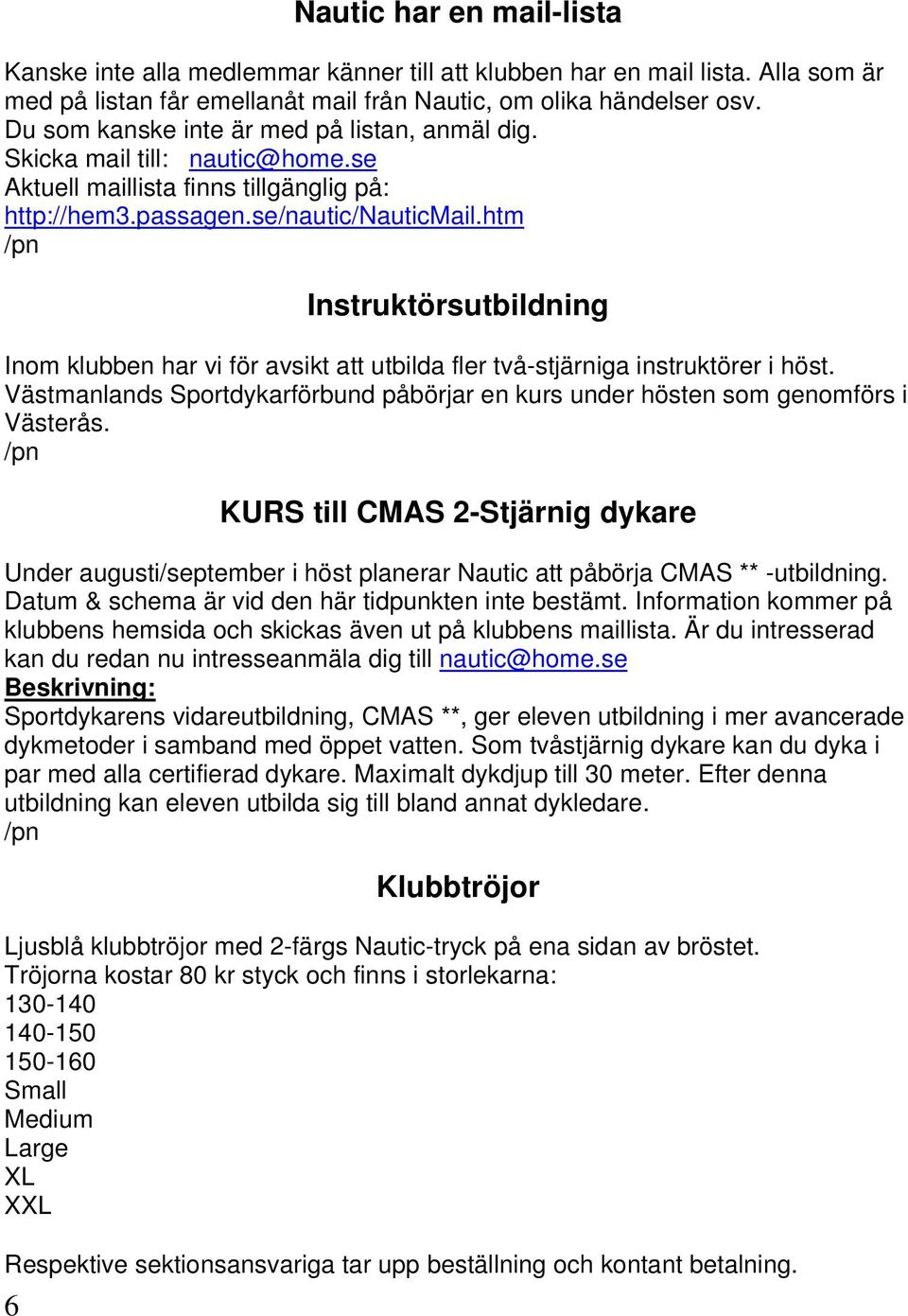 Nautic har en mail-lista

Kanske inte alla medlemmar känner till att klubben har en mail lista. Alla som är med på listan får emellanåt mail från Nautic, om olika händelser osv. Du som kanske inte är med på listan, anmäl dig.
Skicka mail till: nautic@home.se
Aktuell maillista finns tillgänglig på:
http://hem3.passagen.se/nautic/NauticMail.htm
/pn

Instruktörsutbildning

Inom klubben har vi för avsikt att utbilda fler två-stjärniga instruktörer i höst. Västmanlands Sportdykarförbund påbörjar en kurs under hösten som genomförs i Västerås.
/pn

KURS till CMAS 2-Stjärnig dykare

Under augusti/september i höst planerar Nautic att påbörja CMAS ** -utbildning. Datum & schema är vid den här tidpunkten inte bestämt. Information kommer på klubbens hemsida och skickas även ut på klubbens maillista. Är du intresserad kan du redan nu intresseanmäla dig till nautic@home.se
Beskrivning:
Sportdykarens vidareutbildning, CMAS **, ger eleven utbildning i mer avancerade dykmetoder i samband med öppet vatten. Som tvåstjärnig dykare kan du dyka i par med alla certifierad dykare. Maximalt dykdjup till 30 meter. Efter denna utbildning kan eleven utbilda sig till bland annat dykledare.
/pn

Klubbtröjor

Ljusblå klubbtröjor med 2-färgs Nautic-tryck på ena sidan av bröstet.
Tröjorna kostar 80 kr styck och finns i storlekarna:
130-140
140-150
150-160
Small
Medium
Large
XL
XXL

Respektive sektionsansvariga tar upp beställning och kontant betalning.
6